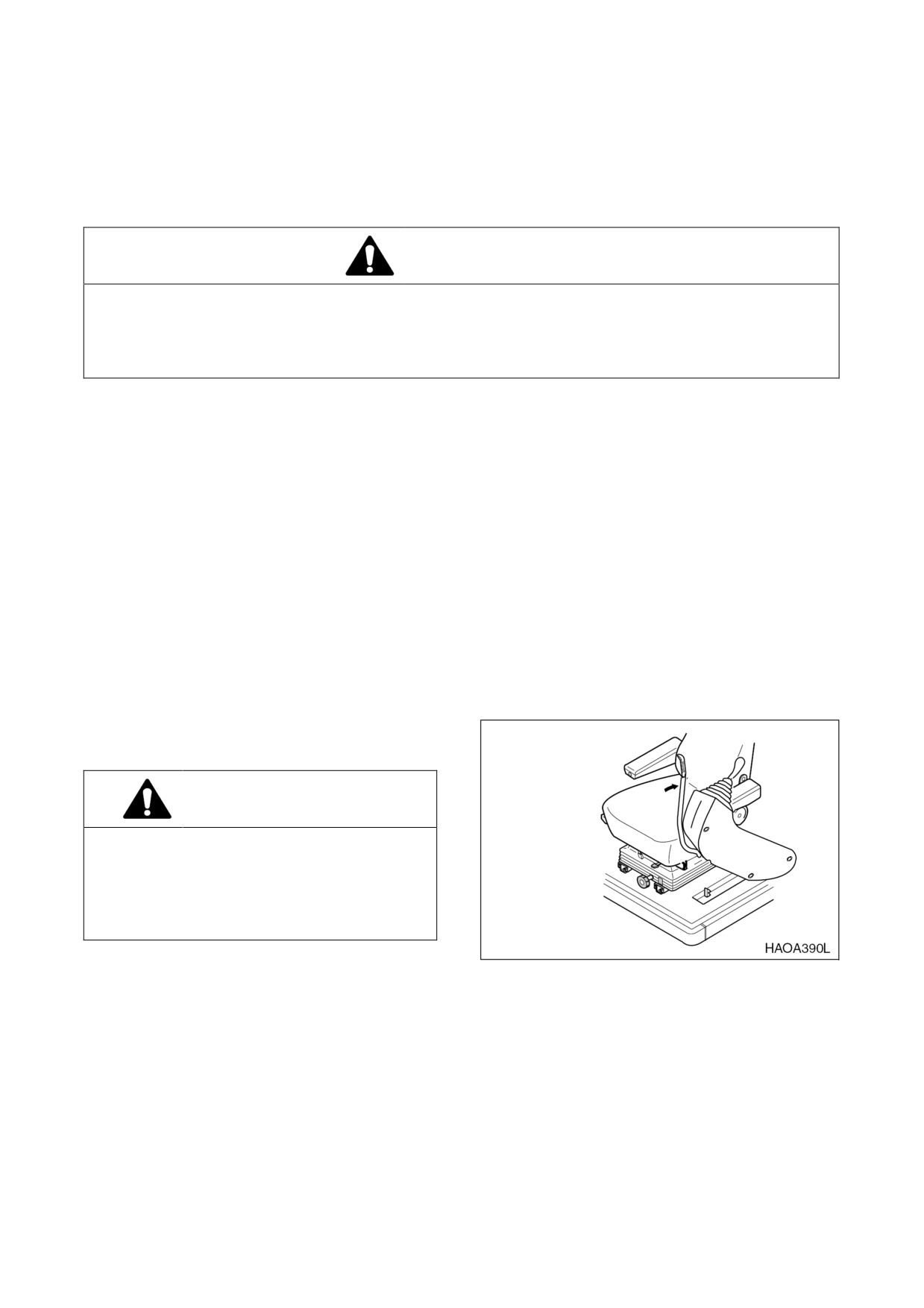 HAOA390L